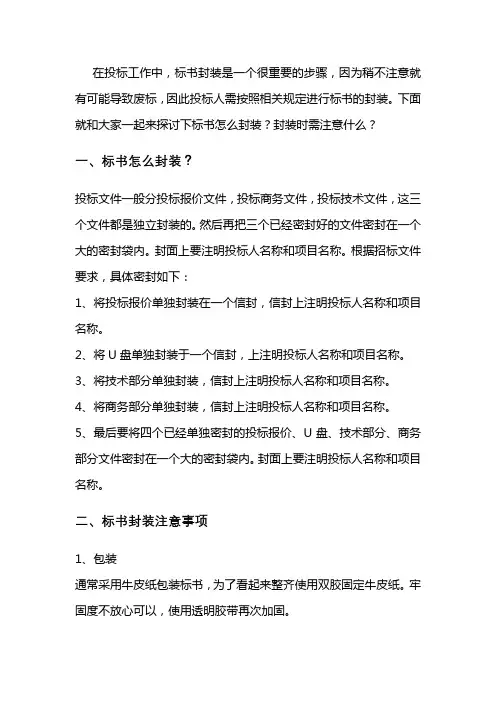 在投标工作中，标书封装是一个很重要的步骤，因为稍不注意就有可能导致废标，因此投标人需按照相关规定进行标书的封装。下面就和大家一起来探讨下标书怎么封装？封装时需注意什么？

一、标书怎么封装？

投标文件一般分投标报价文件，投标商务文件，投标技术文件，这三个文件都是独立封装的。然后再把三个已经密封好的文件密封在一个大的密封袋内。封面上要注明投标人名称和项目名称。根据招标文件要求，具体密封如下：

1、将投标报价单独封装在一个信封，信封上注明投标人名称和项目名称。

2、将 U 盘单独封装于一个信封，上注明投标人名称和项目名称。

3、将技术部分单独封装，信封上注明投标人名称和项目名称。

4、将商务部分单独封装，信封上注明投标人名称和项目名称。

5、最后要将四个已经单独密封的投标报价、U 盘、技术部分、商务部分文件密封在一个大的密封袋内。封面上要注明投标人名称和项目名称。

二、标书封装注意事项

1、包装

通常采用牛皮纸包装标书，为了看起来整齐使用双胶固定牛皮纸。牢固度不放心可以，使用透明胶带再次加固。